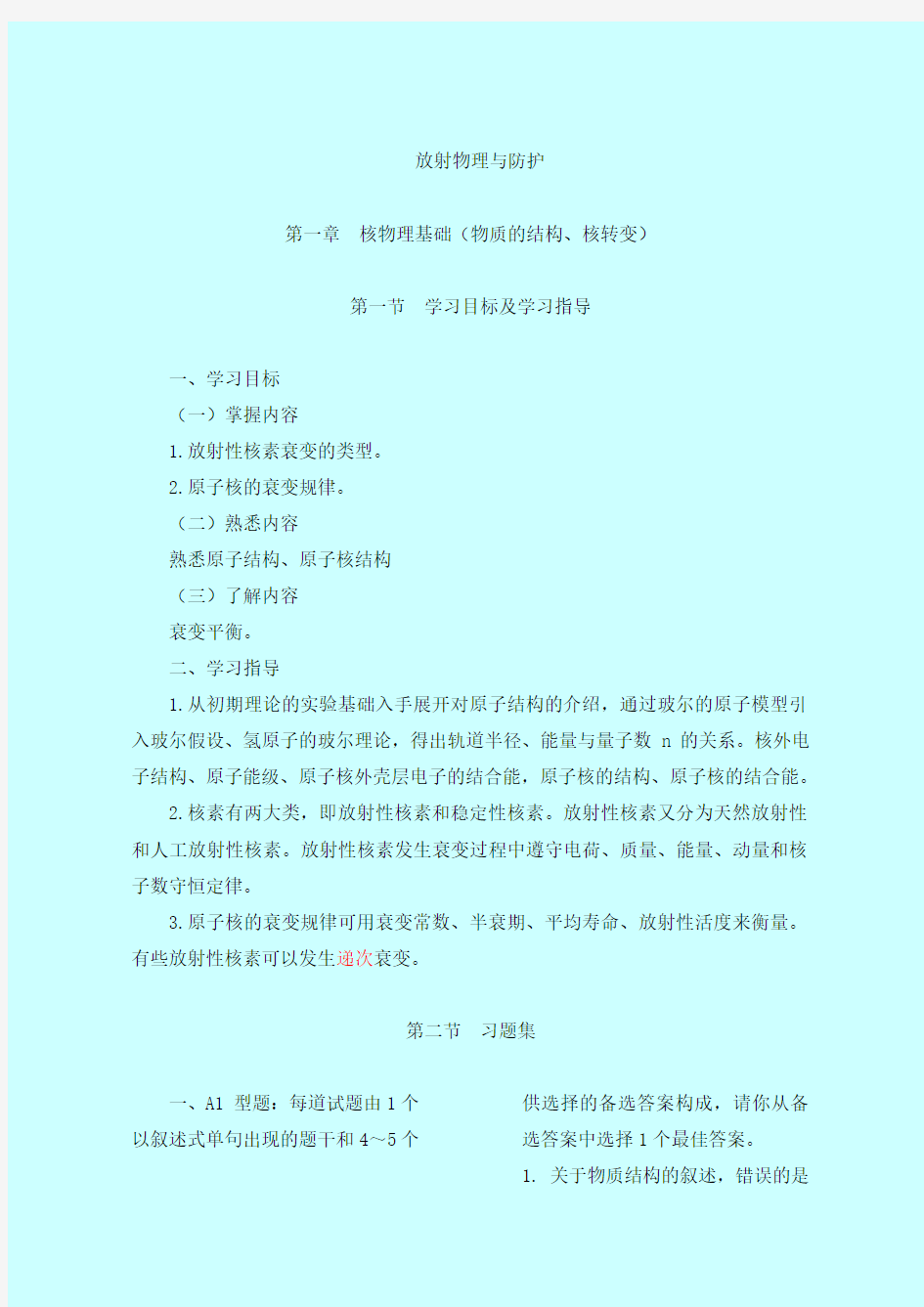 放射物理与防护

第一章　核物理基础（物质的结构、核转变）

第一节　学习目标及学习指导

一、学习目标

（一）掌握内容

1.放射性核素衰变的类型。

2.原子核的衰变规律。

（二）熟悉内容

熟悉原子结构、原子核结构

（三）了解内容

衰变平衡。

二、学习指导

1.从初期理论的实验基础入手展开对原子结构的介绍，通过玻尔的原子模型引入玻尔假设、氢原子的玻尔理论，得出轨道半径、能量与量子数 n 的关系。核外电子结构、原子能级、原子核外壳层电子的结合能，原子核的结构、原子核的结合能。

2.核素有两大类，即放射性核素和稳定性核素。放射性核素又分为天然放射性和人工放射性核素。放射性核素发生衰变过程中遵守电荷、质量、能量、动量和核子数守恒定律。

3.原子核的衰变规律可用衰变常数、半衰期、平均寿命、放射性活度来衡量。有些放射性核素可以发生递次衰变。

第二节　习题集

一、A1 型题：每道试题由 1 个以叙述式单句出现的题干和 4～5 个供选择的备选答案构成，请你从备选答案中选择 1 个最佳答案。

1. 关于物质结构的叙述，错误的是